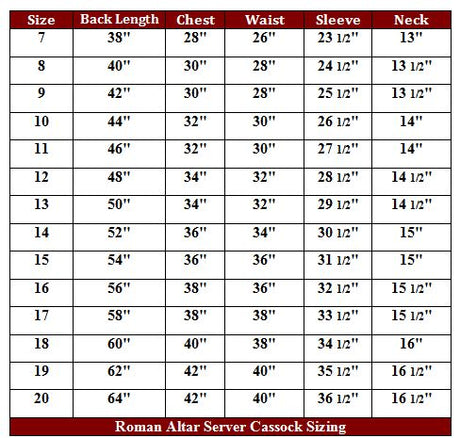 | Size | Back Length | Chest | Waist | Sleeve | Neck |
|---|---|---|---|---|---|
| 7 | 38" | 28" | 26" | 23 1/2" | 13" |
| 8 | 40" | 30" | 28" | 24 1/2" | 13 1/2" |
| 9 | 42" | 30" | 28" | 25 1/2" | 13 1/2" |
| 10 | 44" | 32" | 30" | 26 1/2" | 14" |
| 11 | 46" | 32" | 30" | 27 1/2" | 14" |
| 12 | 48" | 34" | 32" | 28 1/2" | 14 1/2" |
| 13 | 50" | 34" | 32" | 29 1/2" | 14 1/2" |
| 14 | 52" | 36" | 34" | 30 1/2" | 15" |
| 15 | 54" | 36" | 36" | 31 1/2" | 15" |
| 16 | 56" | 38" | 36" | 32 1/2" | 15 1/2" |
| 17 | 58" | 38" | 38" | 33 1/2" | 15 1/2" |
| 18 | 60" | 40" | 38" | 34 1/2" | 16" |
| 19 | 62" | 42" | 40" | 35 1/2" | 16 1/2" |
| 20 | 64" | 42" | 40" | 36 1/2" | 16 1/2" |

Roman Altar Server Cassock Sizing